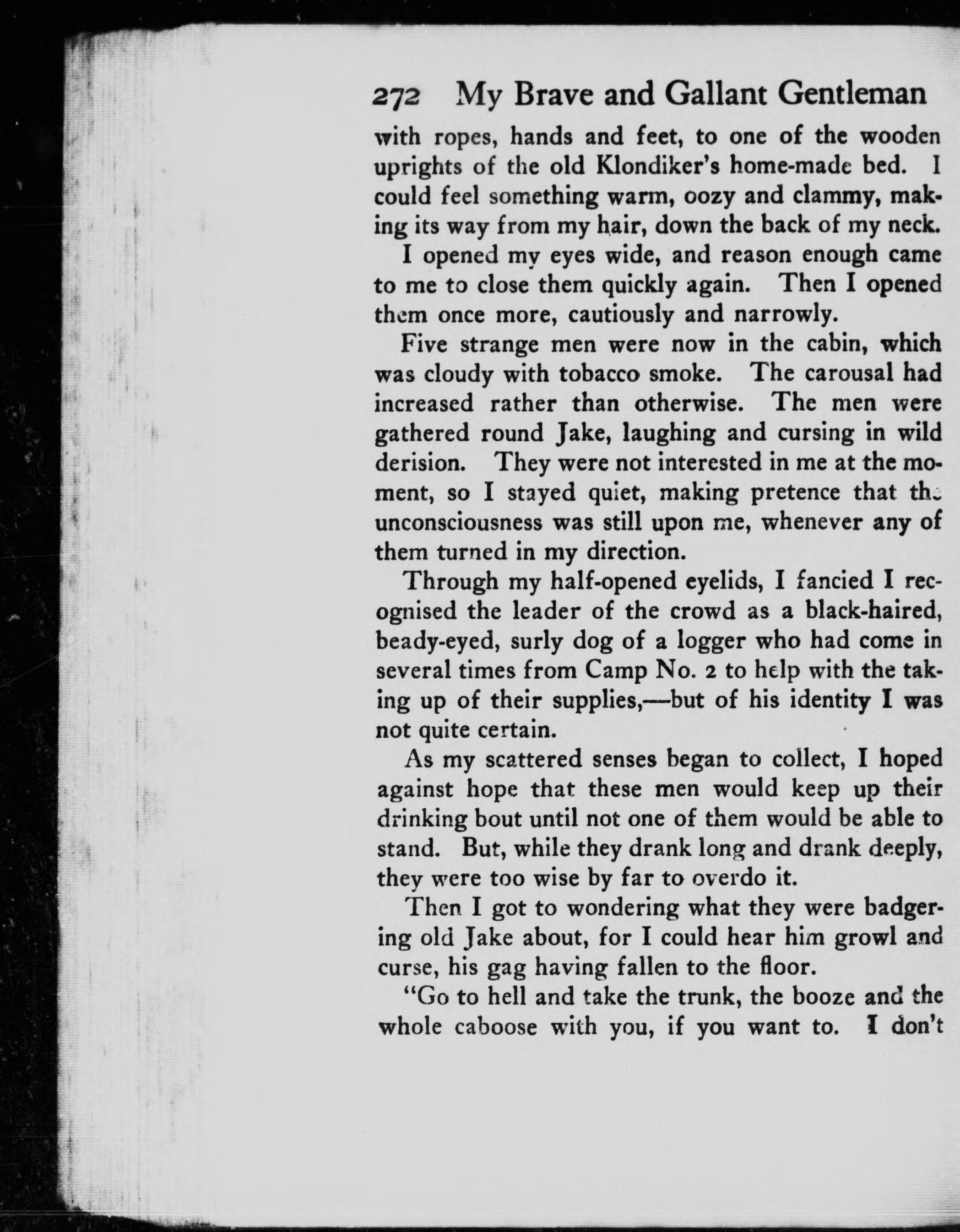 272 My Brave and Gallant Gentleman

with ropes, hands and feet, to one of the wooden uprights of the old Klondiker's home-made bed. I could feel something warm, oozy and clammy, making its way from my hair, down the back of my neck.

I opened my eyes wide, and reason enough came to me to close them quickly again. Then I opened them once more, cautiously and narrowly.

Five strange men were now in the cabin, which was cloudy with tobacco smoke. The carousal had increased rather than otherwise. The men were gathered round Jake, laughing and cursing in wild derision. They were not interested in me at the moment, so I stayed quiet, making pretence that the unconsciousness was still upon me, whenever any of them turned in my direction.

Through my half-opened eyelids, I fancied I recognised the leader of the crowd as a black-haired, beady-eyed, surly dog of a logger who had come in several times from Camp No. 2 to help with the taking up of their supplies,—but of his identity I was not quite certain.

As my scattered senses began to collect, I hoped against hope that these men would keep up their drinking bout until not one of them would be able to stand. But, while they drank long and drank deeply, they were too wise by far to overdo it.

Then I got to wondering what they were badgering old Jake about, for I could hear him growl and curse, his gag having fallen to the floor.

"Go to hell and take the trunk, the booze and the whole caboose with you, if you want to. I don't